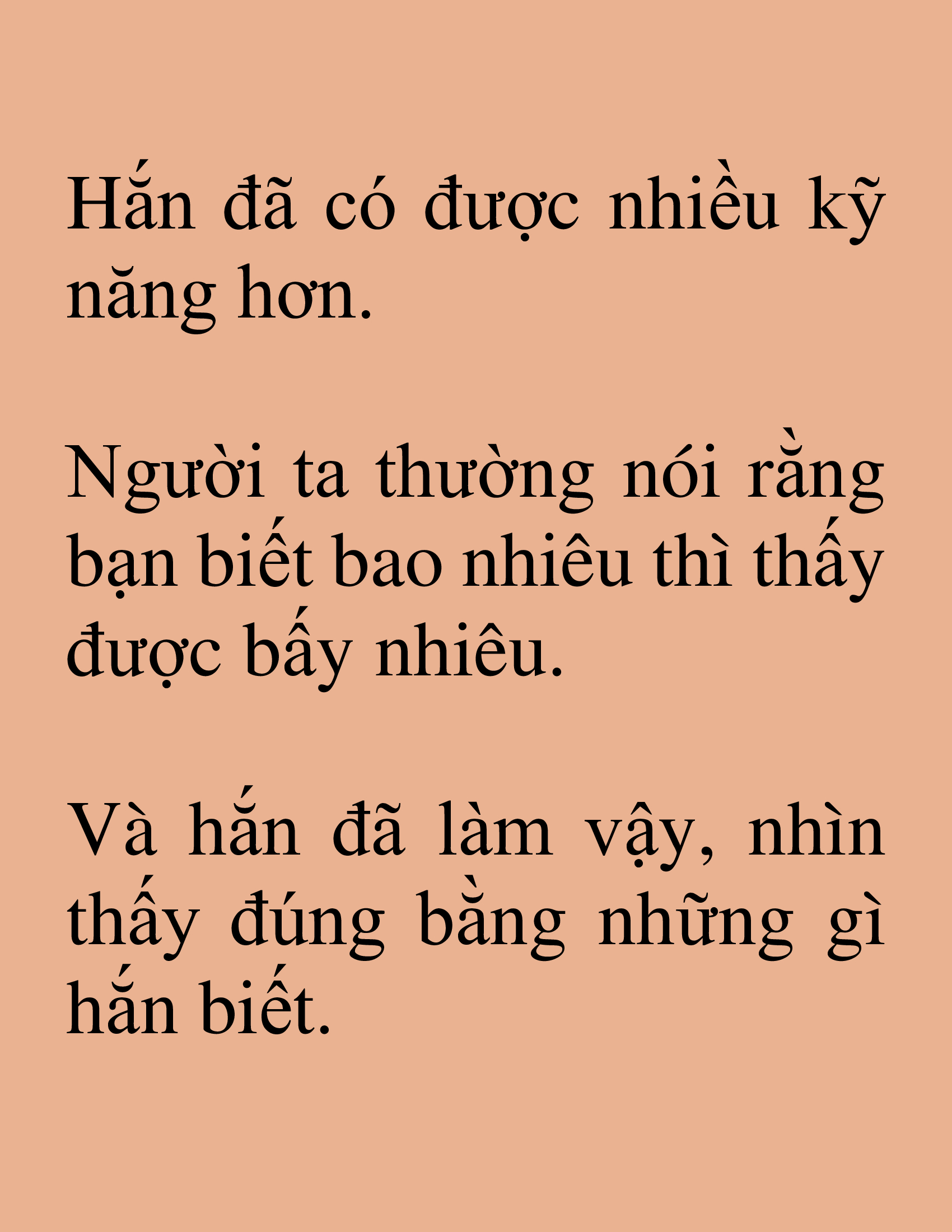 Hắn đã có được nhiều kỹ năng hơn.

Người ta thường nói rằng bạn biết bao nhiêu thì thấy được bấy nhiêu.

Và hắn đã làm vậy, nhìn thấy đúng bằng những gì hắn biết.